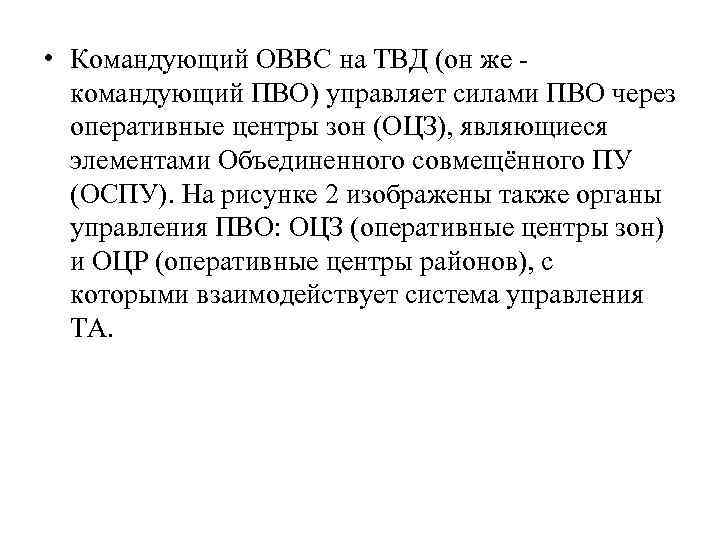 • Командующий ОВВС на ТВД (он же - командующий ПВО) управляет силами ПВО через оперативные центры зон (ОЦЗ), являющиеся элементами Объединенного совмещённого ПУ (ОСПУ). На рисунке 2 изображены также органы управления ПВО: ОЦЗ (оперативные центры зон) и ОЦР (оперативные центры районов), с которыми взаимодействует система управления ТА.